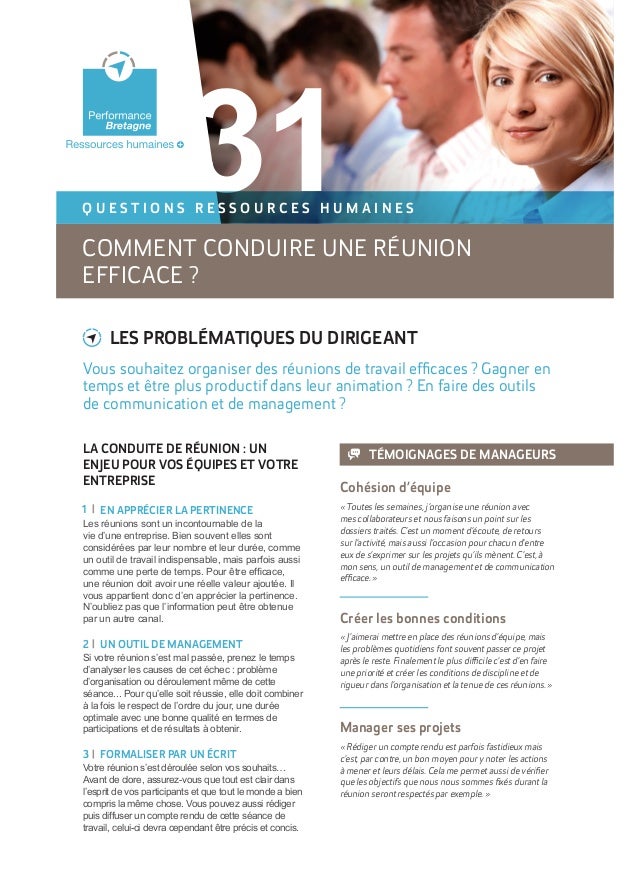 Performance
Bretagne
Ressources humaines

31

QUESTIONS RESSOURCES HUMAINES

COMMENT CONDUIRE UNE RÉUNION EFFICACE ?

LES PROBLÉMATIQUES DU DIRIGEANT

Vous souhaitez organiser des réunions de travail efficaces ? Gagner en temps et être plus productif dans leur animation ? En faire des outils de communication et de management ?

LA CONDUITE DE RÉUNION : UN ENJEU POUR VOS ÉQUIPES ET VOTRE ENTREPRISE

1 | EN APPRÉCIER LA PERTINENCE
Les réunions sont un incontournable de la vie d'une entreprise. Bien souvent elles sont considérées par leur nombre et leur durée, comme un outil de travail indispensable, mais parfois aussi comme une perte de temps. Pour être efficace, une réunion doit avoir une réelle valeur ajoutée. Il vous appartient donc d'en apprécier la pertinence. N'oubliez pas que l'information peut être obtenue par un autre canal.

2 | UN OUTIL DE MANAGEMENT
Si votre réunion s'est mal passée, prenez le temps d'analyser les causes de cet échec : problème d'organisation ou déroulement même de cette séance... Pour qu'elle soit réussie, elle doit combiner à la fois le respect de l'ordre du jour, une durée optimale avec une bonne qualité en termes de participations et de résultats à obtenir.

3 | FORMALISER PAR UN ÉCRIT
Votre réunion s'est déroulée selon vos souhaits... Avant de clore, assurez-vous que tout est clair dans l'esprit de vos participants et que tout le monde a bien compris la même chose. Vous pouvez aussi rédiger puis diffuser un compte rendu de cette séance de travail, celui-ci devra cependant être précis et concis.

TÉMOIGNAGES DE MANAGEURS

Cohésion d'équipe
« Toutes les semaines, j'organise une réunion avec mes collaborateurs et nous faisons un point sur les dossiers traités. C'est un moment d'écoute, de retours sur l'activité, mais aussi l'occasion pour chacun d'entre eux de s'exprimer sur les projets qu'ils mènent. C'est, à mon sens, un outil de management et de communication efficace. »

Créer les bonnes conditions
« J'aimerai mettre en place des réunions d'équipe, mais les problèmes quotidiens font souvent passer ce projet après le reste. Finalement le plus difficile c'est d'en faire une priorité et créer les conditions de discipline et de rigueur dans l'organisation et la tenue de ces réunions. »

Manager ses projets
« Rédiger un compte rendu est parfois fastidieux mais c'est, par contre, un bon moyen pour y noter les actions à mener et leurs délais. Cela me permet aussi de vérifier que les objectifs que nous nous sommes fixés durant la réunion seront respectés par exemple. »